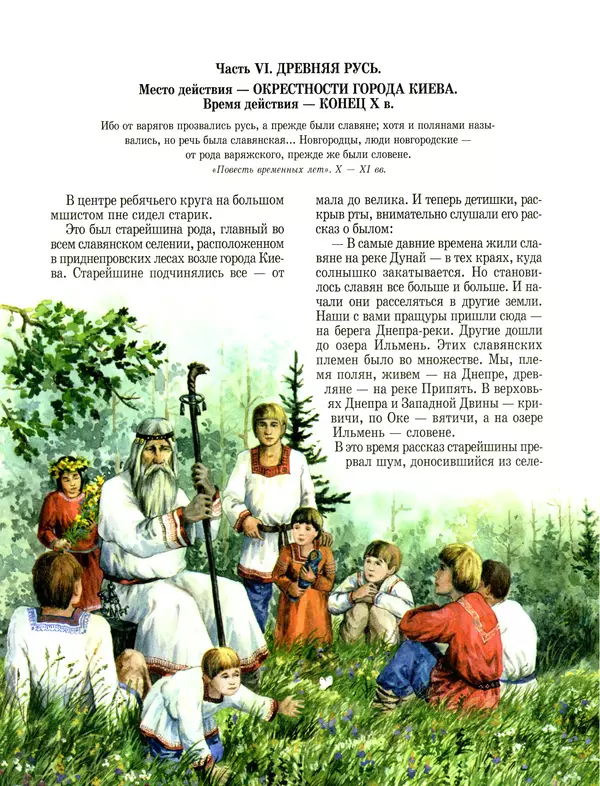 Часть VI. ДРЕВНЯЯ РУСЬ.
Место действия — ОКРЕСТНОСТИ ГОРОДА КИЕВА.
Время действия — КОНЕЦ X в.

Ибо от варягов прозвались русь, а прежде были славяне; хотя и полянами назывались, но речь была славянская... Новгородцы, люди новгородские — от рода варяжского, прежде же были словене.
«Повесть временных лет». X — XI вв.

В центре ребячьего круга на большом мшистом пне сидел старик.

Это был старейшина рода, главный во всем славянском селении, расположенном в приднепровских лесах возле города Киева. Старейшине подчинялись все — от мала до велика. И теперь детишки, раскрыв рты, внимательно слушали его рассказ о былом:

— В самые давние времена жили славяне на реке Дунай — в тех краях, куда солнышко закатывается. Но становилось славян все больше и больше. И начали они расселяться в другие земли. Наши с вами пращуры пришли сюда — на берега Днепра-реки. Другие дошли до озера Ильмень. Этих славянских племен было во множестве. Мы, племя полян, живем — на Днепре, древляне — на реке Припять. В верховьях Днепра и Западной Двины — кривичи, по Оке — вятичи, а на озере Ильмень — словене.

В это время рассказ старейшины прервал шум, доносившийся из селе-